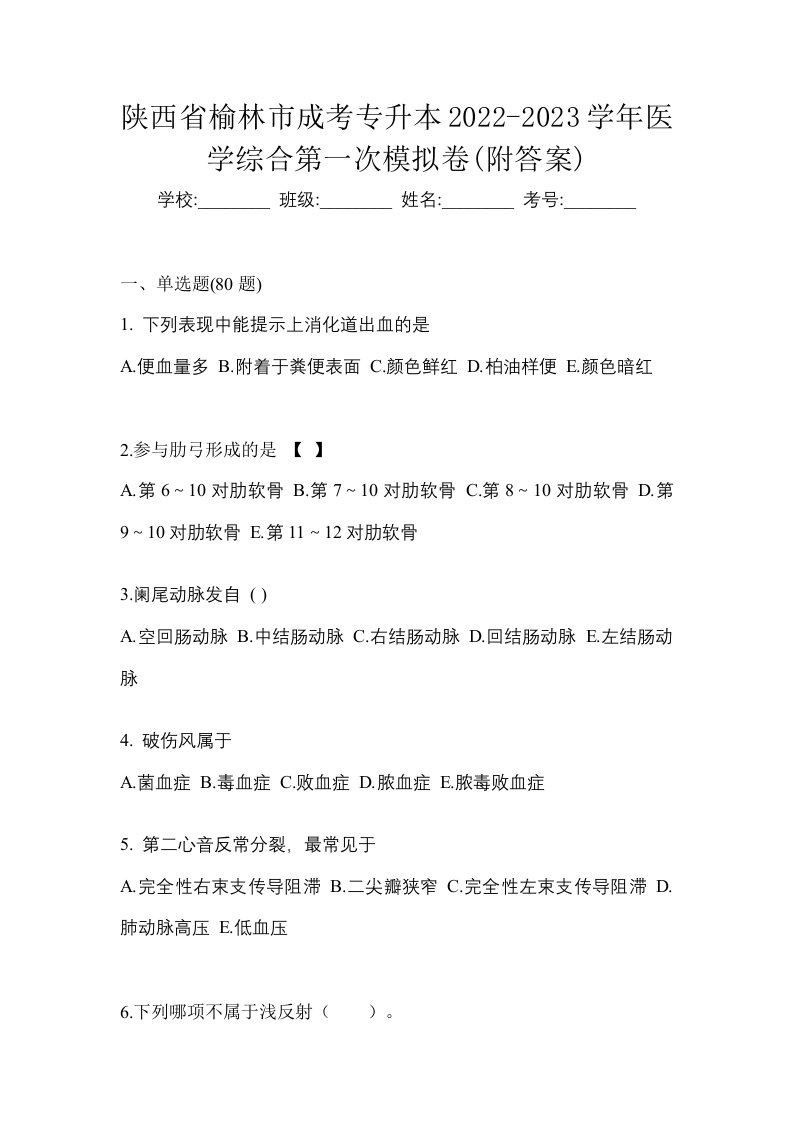 陕西省榆林市成考专升本2022-2023学年医学综合第一次模拟卷(附答案)

学校:________ 班级:________ 姓名:________ 考号:________

一、单选题(80 题)

1. 下列表现中能提示上消化道出血的是

A.便血量多 B.附着于粪便表面 C.颜色鲜红 D.柏油样便 E.颜色暗红

2.参与肋弓形成的是 【 】

A.第 6 ~ 10 对肋软骨 B.第 7 ~ 10 对肋软骨 C.第 8 ~ 10 对肋软骨 D.第 9 ~ 10 对肋软骨 E.第 11 ~ 12 对肋软骨

3.阑尾动脉发自 ( )

A.空回肠动脉 B.中结肠动脉 C.右结肠动脉 D.回结肠动脉 E.左结肠动脉

4. 破伤风属于

A.菌血症 B.毒血症 C.败血症 D.脓血症 E.脓毒败血症

5. 第二心音反常分裂，最常见于

A.完全性右束支传导阻滞 B.二尖瓣狭窄 C.完全性左束支传导阻滞 D.肺动脉高压 E.低血压

6.下列哪项不属于浅反射（　　）。